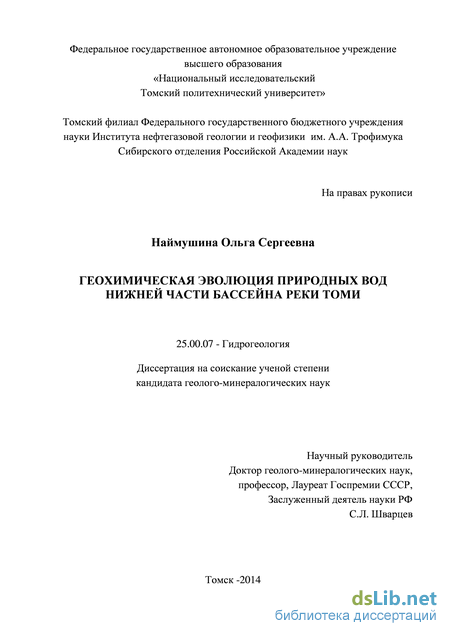 Федеральное государственное автономное образовательное учреждение высшего образования
«Национальный исследовательский
Томский политехнический университет»

Томский филиал Федерального государственного бюджетного учреждения науки Института нефтегазовой геологии и геофизики им. А.А. Трофимука Сибирского отделения Российской Академии наук

На правах рукописи

Наймушина Ольга Сергеевна

ГЕОХИМИЧЕСКАЯ ЭВОЛЮЦИЯ ПРИРОДНЫХ ВОД НИЖНЕЙ ЧАСТИ БАССЕЙНА РЕКИ ТОМИ

25.00.07 - Гидрогеология

Диссертация на соискание ученой степени
кандидата геолого-минералогических наук

Научный руководитель
Доктор геолого-минералогических наук,
профессор, Лауреат Госпремии СССР,
Заслуженный деятель науки РФ
С.Л. Шварцев

Томск -2014

dsLib.net
библиотека диссертаций